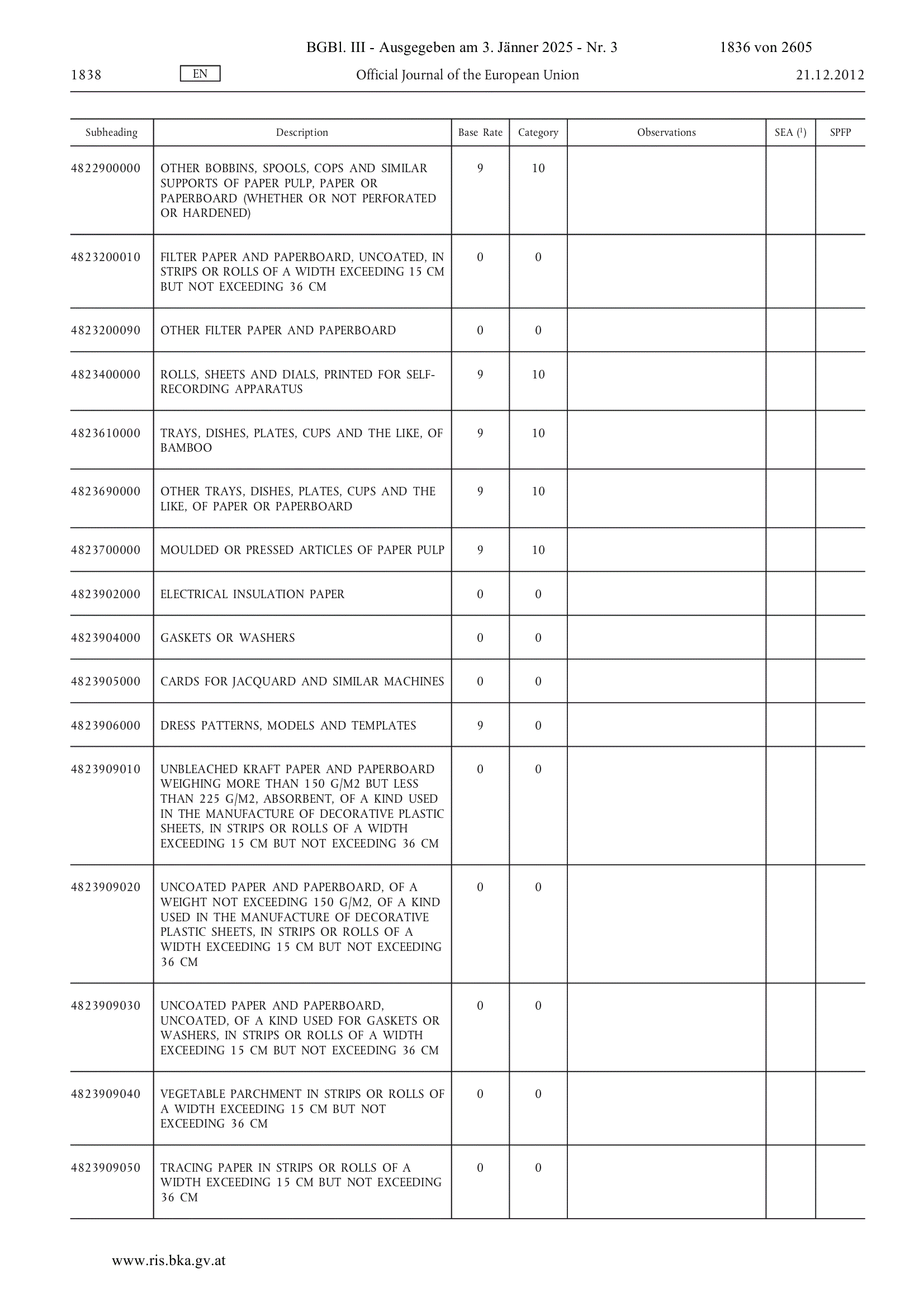 BGBl. III - Ausgegeben am 3. Jänner 2025 - Nr. 3 1836 von 2605

1838 EN Official Journal of the European Union 21.12.2012

| Subheading | Description | Base Rate | Category | Observations | SEA ($^1$) | SPFP |
|---|---|---|---|---|---|---|
| 4822900000 | OTHER BOBBINS, SPOOLS, COPS AND SIMILAR SUPPORTS OF PAPER PULP, PAPER OR PAPERBOARD (WHETHER OR NOT PERFORATED OR HARDENED) | 9 | 10 | | | |
| 4823200010 | FILTER PAPER AND PAPERBOARD, UNCOATED, IN STRIPS OR ROLLS OF A WIDTH EXCEEDING 15 CM BUT NOT EXCEEDING 36 CM | 0 | 0 | | | |
| 4823200090 | OTHER FILTER PAPER AND PAPERBOARD | 0 | 0 | | | |
| 4823400000 | ROLLS, SHEETS AND DIALS, PRINTED FOR SELF-RECORDING APPARATUS | 9 | 10 | | | |
| 4823610000 | TRAYS, DISHES, PLATES, CUPS AND THE LIKE, OF BAMBOO | 9 | 10 | | | |
| 4823690000 | OTHER TRAYS, DISHES, PLATES, CUPS AND THE LIKE, OF PAPER OR PAPERBOARD | 9 | 10 | | | |
| 4823700000 | MOULDED OR PRESSED ARTICLES OF PAPER PULP | 9 | 10 | | | |
| 4823902000 | ELECTRICAL INSULATION PAPER | 0 | 0 | | | |
| 4823904000 | GASKETS OR WASHERS | 0 | 0 | | | |
| 4823905000 | CARDS FOR JACQUARD AND SIMILAR MACHINES | 0 | 0 | | | |
| 4823906000 | DRESS PATTERNS, MODELS AND TEMPLATES | 9 | 0 | | | |
| 4823909010 | UNBLEACHED KRAFT PAPER AND PAPERBOARD WEIGHING MORE THAN 150 G/M2 BUT LESS THAN 225 G/M2, ABSORBENT, OF A KIND USED IN THE MANUFACTURE OF DECORATIVE PLASTIC SHEETS, IN STRIPS OR ROLLS OF A WIDTH EXCEEDING 15 CM BUT NOT EXCEEDING 36 CM | 0 | 0 | | | |
| 4823909020 | UNCOATED PAPER AND PAPERBOARD, OF A WEIGHT NOT EXCEEDING 150 G/M2, OF A KIND USED IN THE MANUFACTURE OF DECORATIVE PLASTIC SHEETS, IN STRIPS OR ROLLS OF A WIDTH EXCEEDING 15 CM BUT NOT EXCEEDING 36 CM | 0 | 0 | | | |
| 4823909030 | UNCOATED PAPER AND PAPERBOARD, UNCOATED, OF A KIND USED FOR GASKETS OR WASHERS, IN STRIPS OR ROLLS OF A WIDTH EXCEEDING 15 CM BUT NOT EXCEEDING 36 CM | 0 | 0 | | | |
| 4823909040 | VEGETABLE PARCHMENT IN STRIPS OR ROLLS OF A WIDTH EXCEEDING 15 CM BUT NOT EXCEEDING 36 CM | 0 | 0 | | | |
| 4823909050 | TRACING PAPER IN STRIPS OR ROLLS OF A WIDTH EXCEEDING 15 CM BUT NOT EXCEEDING 36 CM | 0 | 0 | | | |

www.ris.bka.gv.at